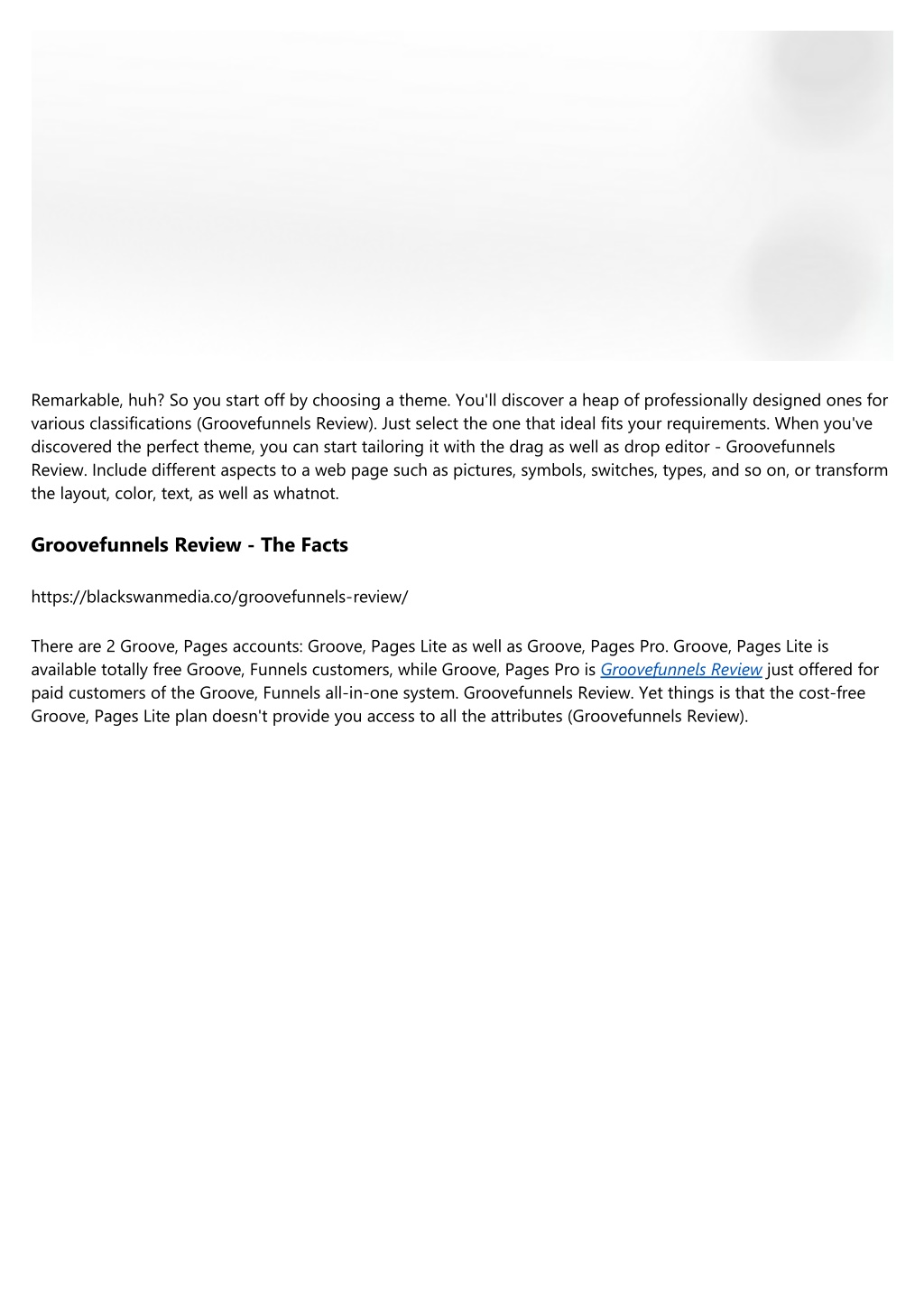 Remarkable, huh? So you start off by choosing a theme. You'll discover a heap of professionally designed ones for various classifications (Groovefunnels Review). Just select the one that ideal fits your requirements. When you've discovered the perfect theme, you can start tailoring it with the drag as well as drop editor - Groovefunnels Review. Include different aspects to a web page such as pictures, symbols, switches, types, and so on, or transform the layout, color, text, as well as whatnot.

Groovefunnels Review - The Facts

https://blackswanmedia.co/groovefunnels-review/

There are 2 Groove, Pages accounts: Groove, Pages Lite as well as Groove, Pages Pro. Groove, Pages Lite is available totally free Groove, Funnels customers, while Groove, Pages Pro is Groovefunnels Review just offered for paid customers of the Groove, Funnels all-in-one system. Groovefunnels Review. Yet things is that the cost-free Groove, Pages Lite plan doesn't provide you access to all the attributes (Groovefunnels Review).